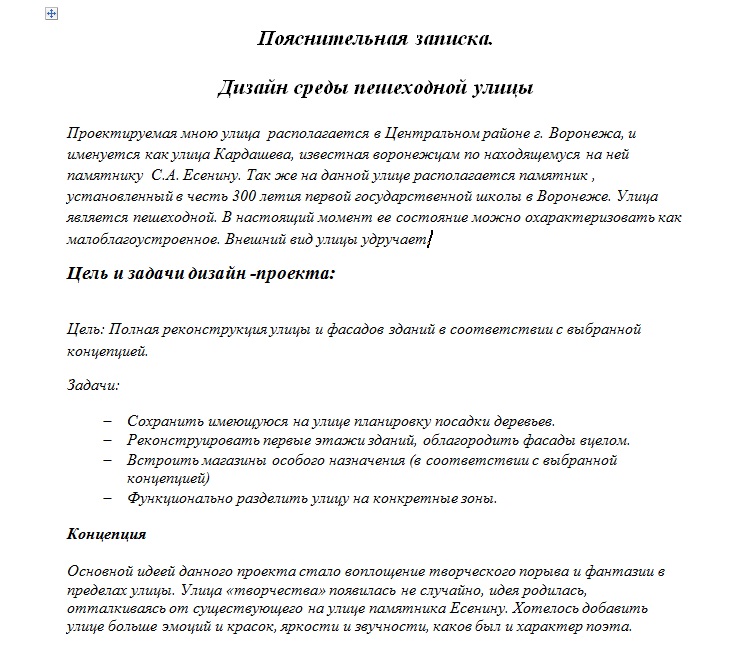 Пояснительная записка.

Дизайн среды пешеходной улицы

Проектируемая мною улица располагается в Центральном районе г. Воронежа, и именуется как улица Кардашева, известная воронежцам по находящемуся на ней памятнику С.А. Есенину. Так же на данной улице располагается памятник , установленный в честь 300 летия первой государственной школы в Воронеже. Улица является пешеходной. В настоящий момент ее состояние можно охарактеризовать как малоблагоустроенное. Внешний вид улицы удручает

Цель и задачи дизайн -проекта:

Цель: Полная реконструкция улицы и фасадов зданий в соответствии с выбранной концепцией.

Задачи:

– Сохранить имеющуюся на улице планировку посадки деревьев.
– Реконструировать первые этажи зданий, облагородить фасады вцелом.
– Встроить магазины особого назначения (в соответствии с выбранной концепцией)
– Функционально разделить улицу на конкретные зоны.

Концепция

Основной идеей данного проекта стало воплощение творческого порыва и фантазии в пределах улицы. Улица «творчества» появилась не случайно, идея родилась, отталкиваясь от существующего на улице памятника Есенину. Хотелось добавить улице больше эмоций и красок, яркости и звучности, каков был и характер поэта.